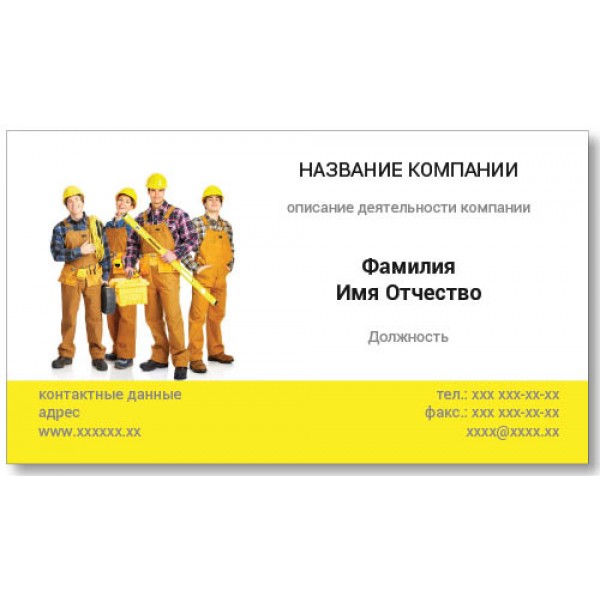 НАЗВАНИЕ КОМПАНИИ

описание деятельности компании

Фамилия
Имя Отчество

Должность

контактные данные
адрес
www.xxxxxx.xx

тел.: xxx xxx-xx-xx
факс.: xxx xxx-xx-xx
xxxx@xxxx.xx